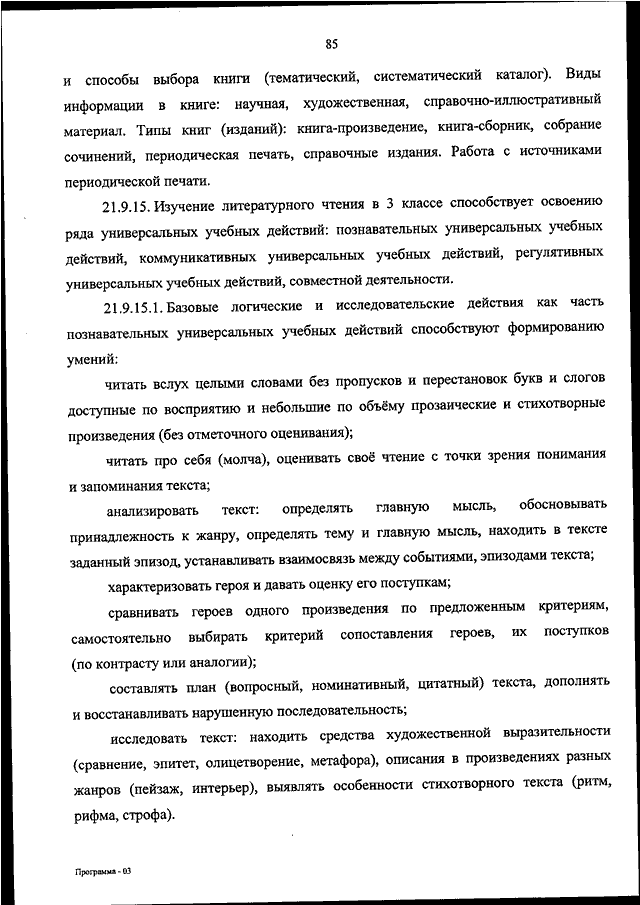 85

и способы выбора книги (тематический, систематический каталог). Виды информации в книге: научная, художественная, справочно-иллюстративный материал. Типы книг (изданий): книга-произведение, книга-сборник, собрание сочинений, периодическая печать, справочные издания. Работа с источниками периодической печати.

21.9.15. Изучение литературного чтения в 3 классе способствует освоению ряда универсальных учебных действий: познавательных универсальных учебных действий, коммуникативных универсальных учебных действий, регулятивных универсальных учебных действий, совместной деятельности.

21.9.15.1. Базовые логические и исследовательские действия как часть познавательных универсальных учебных действий способствуют формированию умений:

читать вслух целыми словами без пропусков и перестановок букв и слогов доступные по восприятию и небольшие по объёму прозаические и стихотворные произведения (без отметочного оценивания);

читать про себя (молча), оценивать своё чтение с точки зрения понимания и запоминания текста;

анализировать текст: определять главную мысль, обосновывать принадлежность к жанру, определять тему и главную мысль, находить в тексте заданный эпизод, устанавливать взаимосвязь между событиями, эпизодами текста;

характеризовать героя и давать оценку его поступкам;

сравнивать героев одного произведения по предложенным критериям, самостоятельно выбирать критерий сопоставления героев, их поступков (по контрасту или аналогии);

составлять план (вопросный, номинативный, цитатный) текста, дополнять и восстанавливать нарушенную последовательность;

исследовать текст: находить средства художественной выразительности (сравнение, эпитет, олицетворение, метафора), описания в произведениях разных жанров (пейзаж, интерьер), выявлять особенности стихотворного текста (ритм, рифма, строфа).

Программа - 03